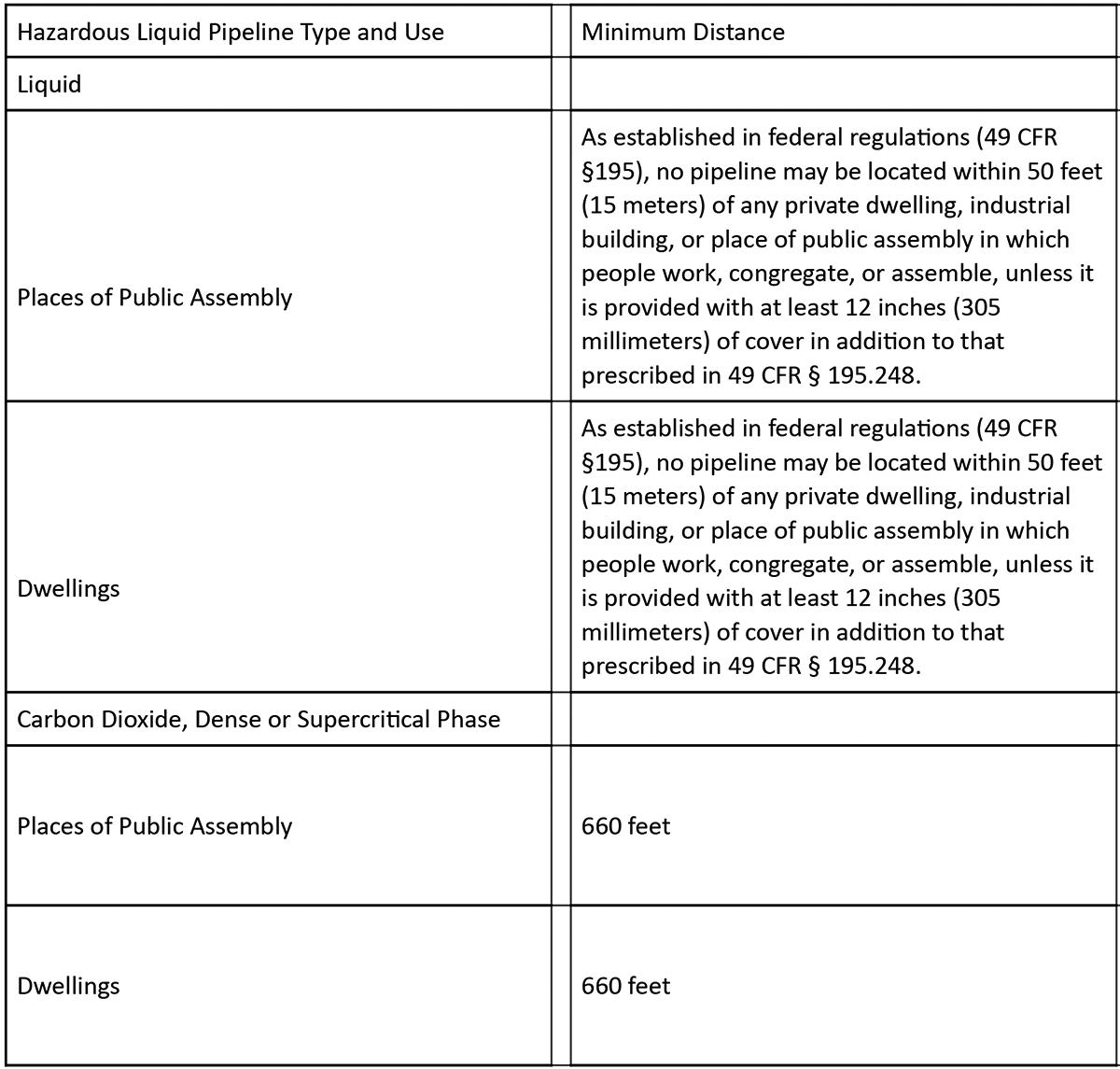 | Hazardous Liquid Pipeline Type and Use | | Minimum Distance |
|---|---|---|
| Liquid | | |
| Places of Public Assembly | | As established in federal regulations (49 CFR §195), no pipeline may be located within 50 feet (15 meters) of any private dwelling, industrial building, or place of public assembly in which people work, congregate, or assemble, unless it is provided with at least 12 inches (305 millimeters) of cover in addition to that prescribed in 49 CFR § 195.248. |
| Dwellings | | As established in federal regulations (49 CFR §195), no pipeline may be located within 50 feet (15 meters) of any private dwelling, industrial building, or place of public assembly in which people work, congregate, or assemble, unless it is provided with at least 12 inches (305 millimeters) of cover in addition to that prescribed in 49 CFR § 195.248. |
| Carbon Dioxide, Dense or Supercritical Phase | | |
| Places of Public Assembly | | 660 feet |
| Dwellings | | 660 feet |